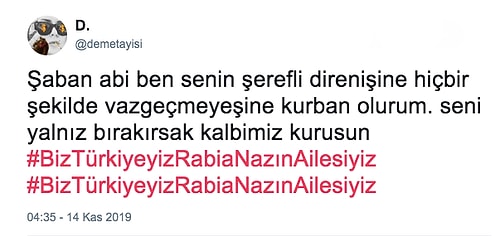 D.
@demetayisi

Şaban abi ben senin şerefli direnişine hiçbir şekilde vazgeçmeyeşine kurban olurum. seni yalnız bırakırsak kalbimiz kurusun
#BizTürkiyeyizRabiaNazınAilesiyiz
#BizTürkiyeyizRabiaNazınAilesiyiz

04:35 - 14 Kas 2019